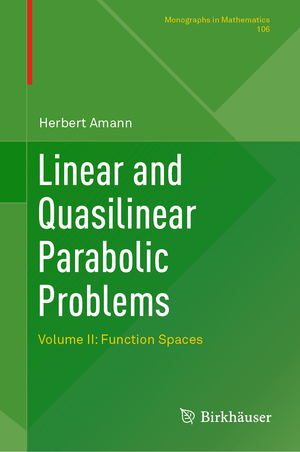 Monographs in Mathematics
106

Herbert Amann

Linear and Quasilinear Parabolic Problems

Volume II: Function Spaces

Birkhäuser